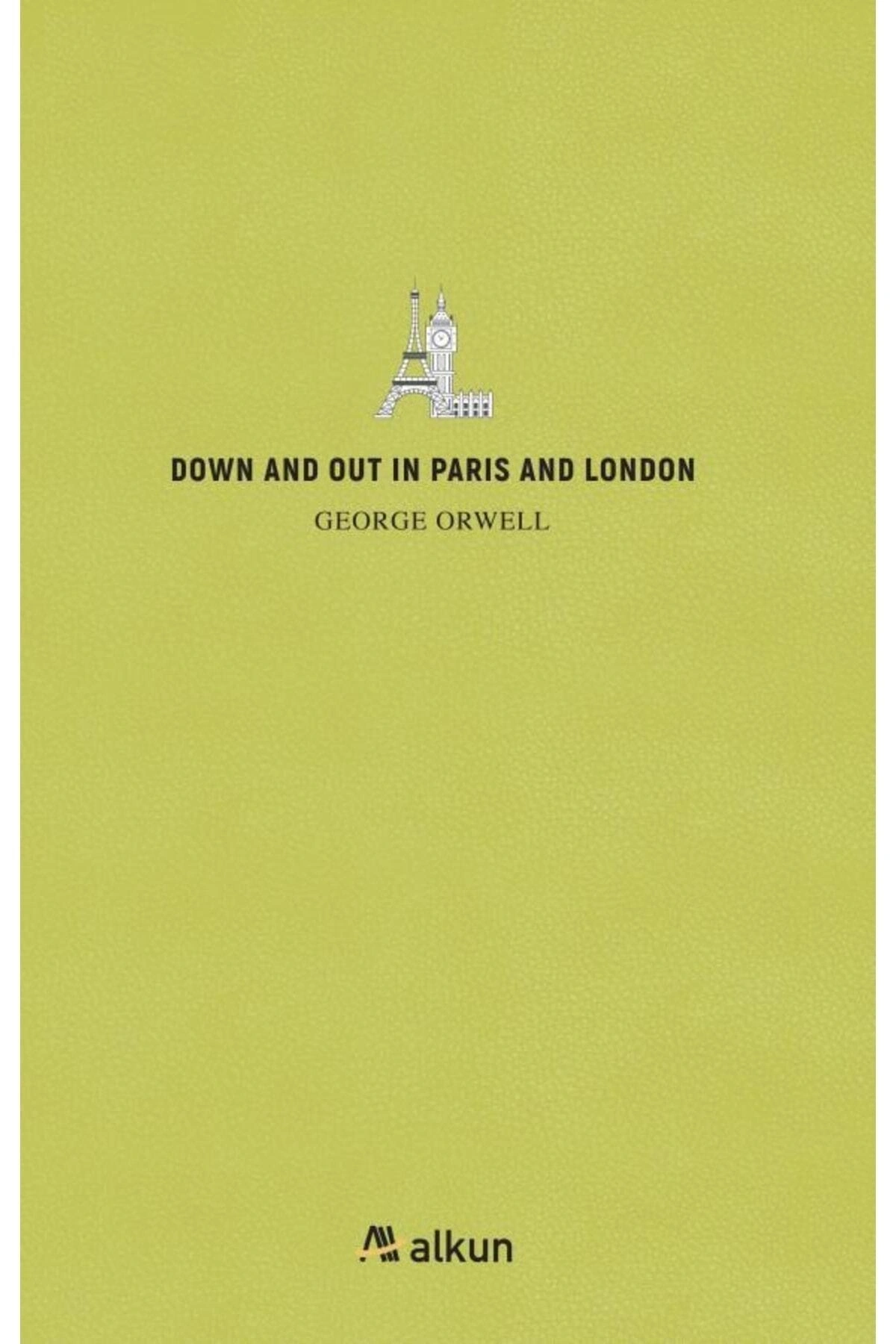 DOWN AND OUT IN PARIS AND LONDON

GEORGE ORWELL

alkun